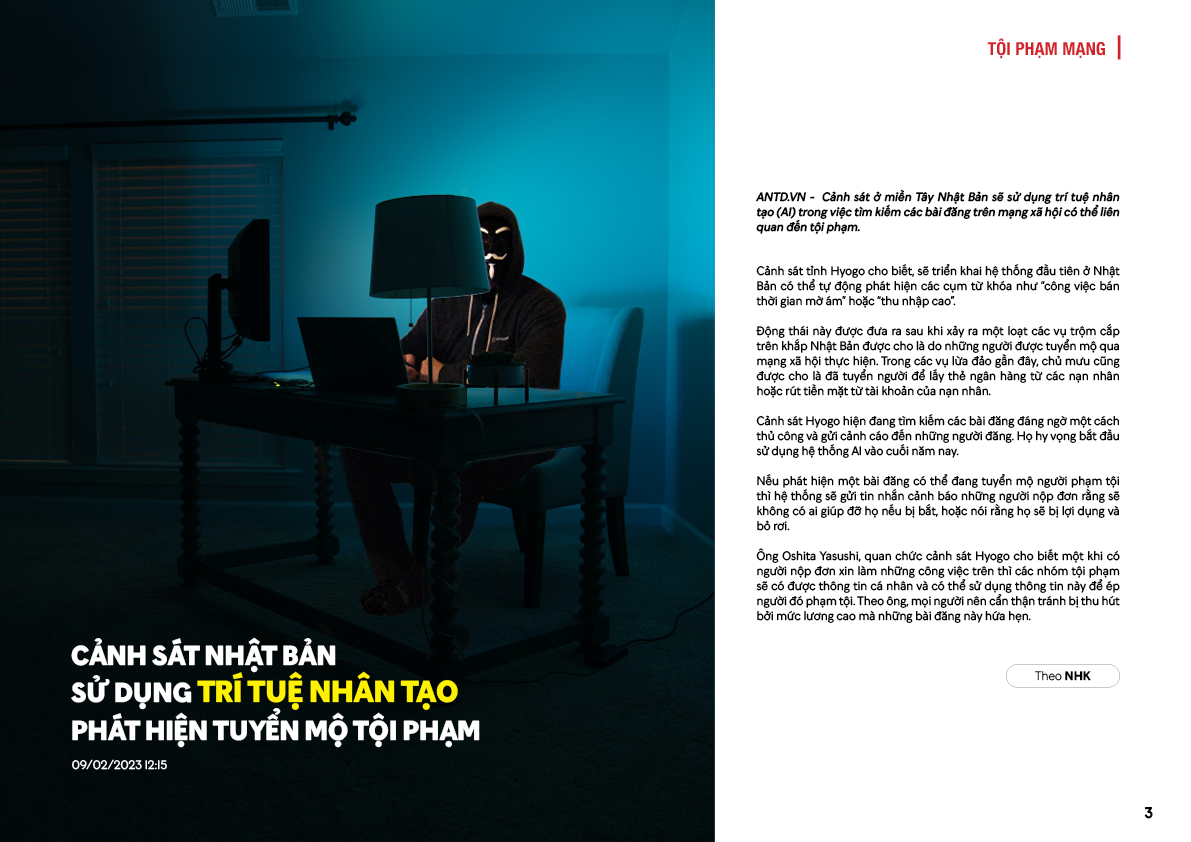 CẢNH SÁT NHẬT BẢN SỬ DỤNG TRÍ TUỆ NHÂN TẠO PHÁT HIỆN TUYỂN MỘ TỘI PHẠM

09/02/2023 12:15

TỘI PHẠM MẠNG

ANTD.VN - Cảnh sát ở miền Tây Nhật Bản sẽ sử dụng trí tuệ nhân tạo (AI) trong việc tìm kiếm các bài đăng trên mạng xã hội có thể liên quan đến tội phạm.

Cảnh sát tỉnh Hyogo cho biết, sẽ triển khai hệ thống đầu tiên ở Nhật Bản có thể tự động phát hiện các cụm từ khóa như "công việc bán thời gian mờ ám" hoặc "thu nhập cao".

Động thái này được đưa ra sau khi xảy ra một loạt các vụ trộm cắp trên khắp Nhật Bản được cho là do những người được tuyển mộ qua mạng xã hội thực hiện. Trong các vụ lừa đảo gần đây, chủ mưu cũng được cho là đã tuyển người để lấy thẻ ngân hàng từ các nạn nhân hoặc rút tiền mặt từ tài khoản của nạn nhân.

Cảnh sát Hyogo hiện đang tìm kiếm các bài đăng đáng ngờ một cách thủ công và gửi cảnh cáo đến những người đăng. Họ hy vọng bắt đầu sử dụng hệ thống AI vào cuối năm nay.

Nếu phát hiện một bài đăng có thể đang tuyển mộ người phạm tội thì hệ thống sẽ gửi tin nhắn cảnh báo những người nộp đơn rằng sẽ không có ai giúp đỡ họ nếu bị bắt, hoặc nói rằng họ sẽ bị lợi dụng và bỏ rơi.

Ông Oshita Yasushi, quan chức cảnh sát Hyogo cho biết một khi có người nộp đơn xin làm những công việc trên thì các nhóm tội phạm sẽ có được thông tin cá nhân và có thể sử dụng thông tin này để ép người đó phạm tội. Theo ông, mọi người nên cẩn thận tránh bị thu hút bởi mức lương cao mà những bài đăng này hứa hẹn.

Theo NHK

3